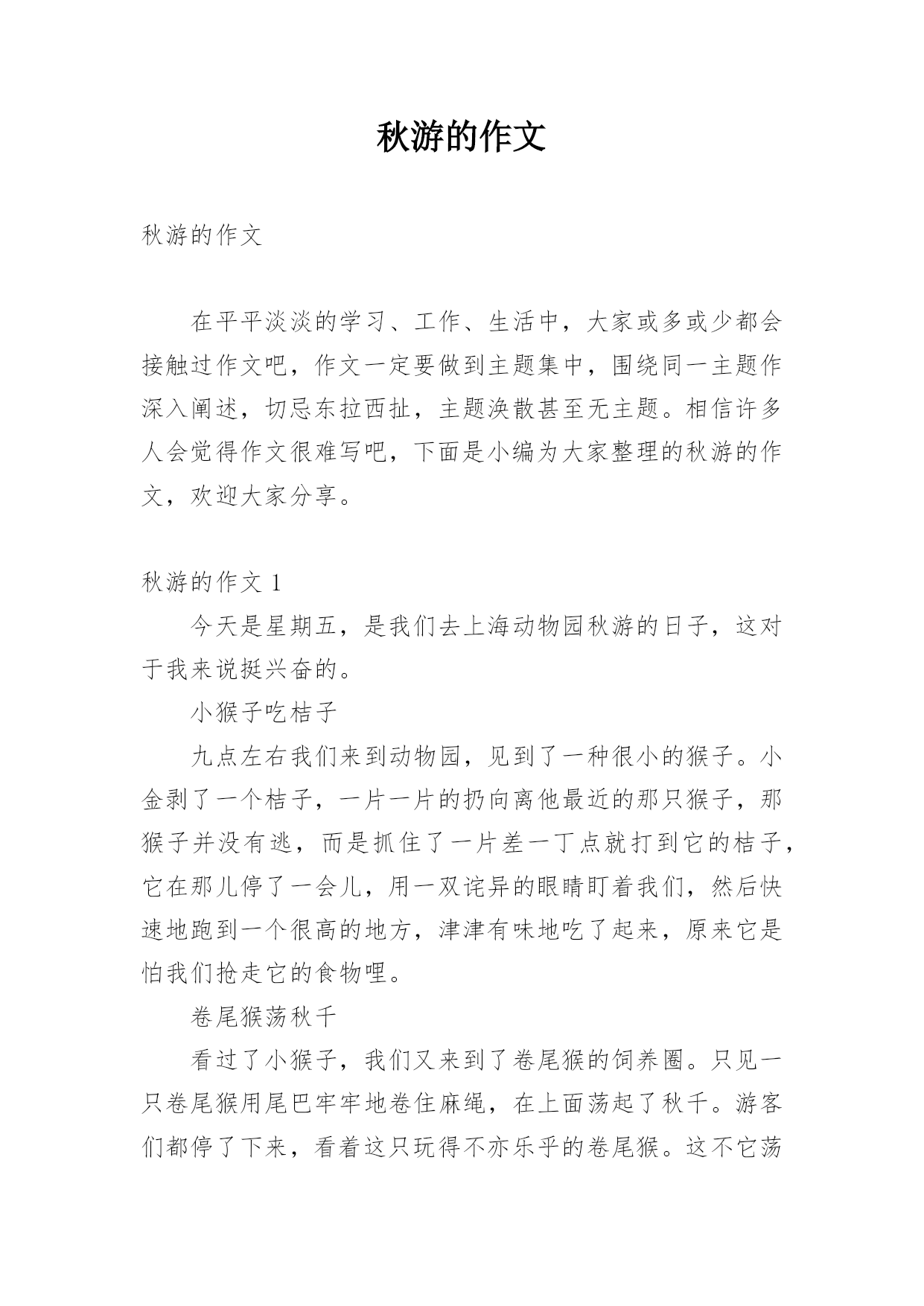 秋游的作文

秋游的作文

在平平淡淡的学习、工作、生活中，大家或多或少都会接触过作文吧，作文一定要做到主题集中，围绕同一主题作深入阐述，切忌东拉西扯，主题涣散甚至无主题。相信许多人会觉得作文很难写吧，下面是小编为大家整理的秋游的作文，欢迎大家分享。

秋游的作文 1

今天是星期五，是我们去上海动物园秋游的日子，这对于我来说挺兴奋的。

小猴子吃桔子

九点左右我们来到动物园，见到了一种很小的猴子。小金剥了一个桔子，一片一片的扔向离他最近的那只猴子，那猴子并没有逃，而是抓住了一片差一丁点就打到它的桔子，它在那儿停了一会儿，用一双诧异的眼睛盯着我们，然后快速地跑到一个很高的地方，津津有味地吃了起来，原来它是怕我们抢走它的食物哩。

卷尾猴荡秋千

看过了小猴子，我们又来到了卷尾猴的饲养圈。只见一只卷尾猴用尾巴牢牢地卷住麻绳，在上面荡起了秋千。游客们都停了下来，看着这只玩得不亦乐乎的卷尾猴。这不它荡